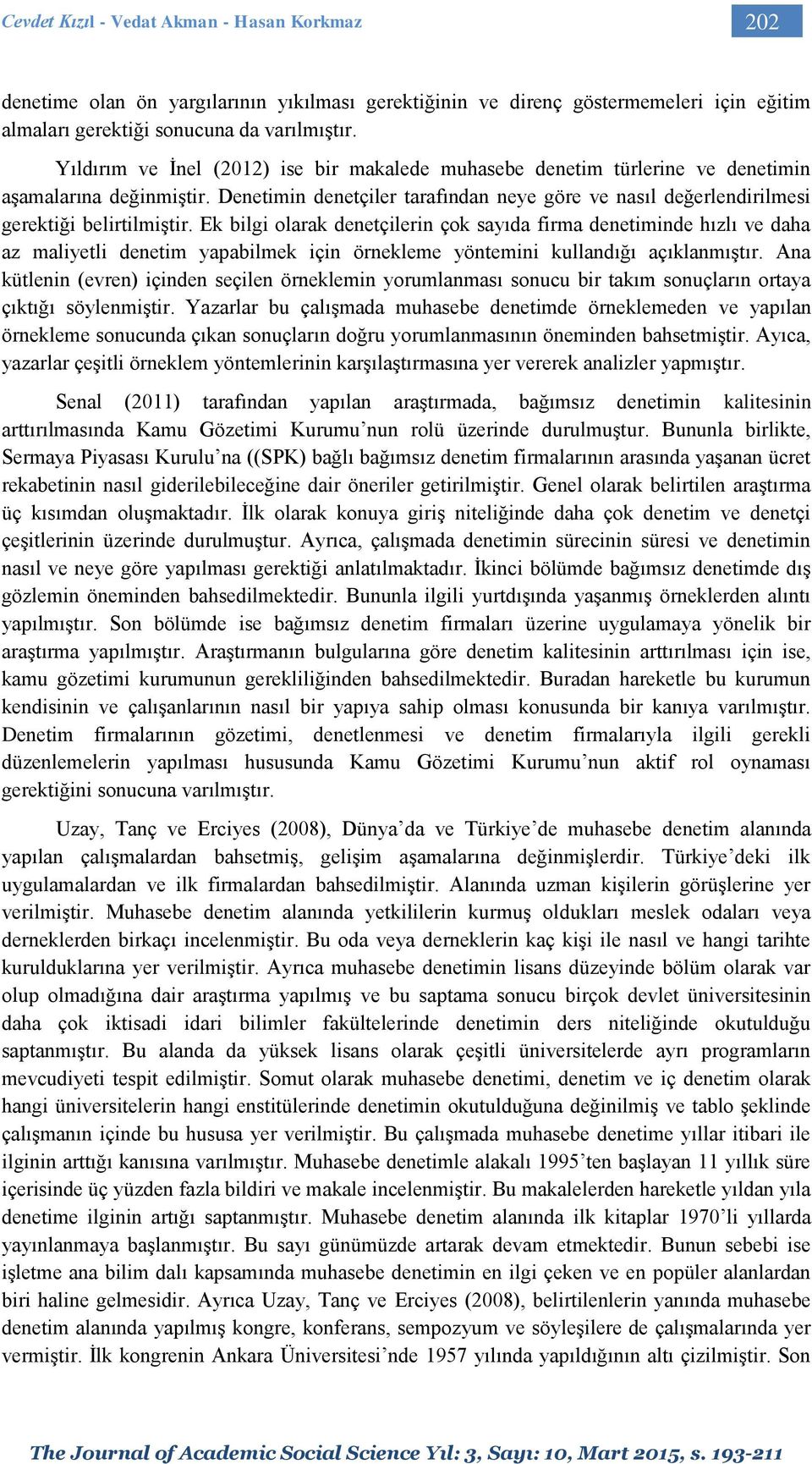 Cevdet Kızıl - Vedat Akman - Hasan Korkmaz 202

denetime olan ön yargılarının yıkılması gerektiğinin ve direnç göstermemeleri için eğitim almaları gerektiği sonucuna da varılmıştır.

Yıldırım ve İnel (2012) ise bir makalede muhasebe denetim türlerine ve denetimin aşamalarına değinmiştir. Denetimin denetçiler tarafından neye göre ve nasıl değerlendirilmesi gerektiği belirtilmiştir. Ek bilgi olarak denetçilerin çok sayıda firma denetiminde hızlı ve daha az maliyetli denetim yapabilmek için örnekleme yöntemini kullandığı açıklanmıştır. Ana kütlenin (evren) içinden seçilen örneklemin yorumlanması sonucu bir takım sonuçların ortaya çıktığı söylenmiştir. Yazarlar bu çalışmada muhasebe denetimde örneklemeden ve yapılan örnekleme sonucunda çıkan sonuçların doğru yorumlanmasının öneminden bahsetmiştir. Ayıca, yazarlar çeşitli örneklem yöntemlerinin karşılaştırmasına yer vererek analizler yapmıştır.

Senal (2011) tarafından yapılan araştırmada, bağımsız denetimin kalitesinin arttırılmasında Kamu Gözetimi Kurumu’nun rolü üzerinde durulmuştur. Bununla birlikte, Sermaya Piyasası Kurulu’na ((SPK) bağlı bağımsız denetim firmalarının arasında yaşanan ücret rekabetinin nasıl giderilebileceğine dair öneriler getirilmiştir. Genel olarak belirtilen araştırma üç kısımdan oluşmaktadır. İlk olarak konuya giriş niteliğinde daha çok denetim ve denetçi çeşitlerinin üzerinde durulmuştur. Ayrıca, çalışmada denetimin sürecinin süresi ve denetimin nasıl ve neye göre yapılması gerektiği anlatılmaktadır. İkinci bölümde bağımsız denetimde dış gözlemin öneminden bahsedilmektedir. Bununla ilgili yurtdışında yaşanmış örneklerden alıntı yapılmıştır. Son bölümde ise bağımsız denetim firmaları üzerine uygulamaya yönelik bir araştırma yapılmıştır. Araştırmanın bulgularına göre denetim kalitesinin arttırılması için ise, kamu gözetimi kurumunun gerekliliğinden bahsedilmektedir. Buradan hareketle bu kurumun kendisinin ve çalışanlarının nasıl bir yapıya sahip olması konusunda bir kanıya varılmıştır. Denetim firmalarının gözetimi, denetlenmesi ve denetim firmalarıyla ilgili gerekli düzenlemelerin yapılması hususunda Kamu Gözetimi Kurumu’nun aktif rol oynaması gerektiğini sonucuna varılmıştır.

Uzay, Tanç ve Erciyes (2008), Dünya’da ve Türkiye’de muhasebe denetim alanında yapılan çalışmalardan bahsetmiş, gelişim aşamalarına değinmişlerdir. Türkiye’deki ilk uygulamalardan ve ilk firmalardan bahsedilmiştir. Alanında uzman kişilerin görüşlerine yer verilmiştir. Muhasebe denetim alanında yetkililerin kurmuş oldukları meslek odaları veya derneklerden birkaçı incelenmiştir. Bu oda veya derneklerin kaç kişi ile nasıl ve hangi tarihte kurulduklarına yer verilmiştir. Ayrıca muhasebe denetimin lisans düzeyinde bölüm olarak var olup olmadığına dair araştırma yapılmış ve bu saptama sonucu birçok devlet üniversitesinin daha çok iktisadi idari bilimler fakültelerinde denetimin ders niteliğinde okutulduğu saptanmıştır. Bu alanda da yüksek lisans olarak çeşitli üniversitelerde ayrı programların mevcudiyeti tespit edilmiştir. Somut olarak muhasebe denetimi, denetim ve iç denetim olarak hangi üniversitelerin hangi enstitülerinde denetimin okutulduğuna değinilmiş ve tablo şeklinde çalışmanın içinde bu hususa yer verilmiştir. Bu çalışmada muhasebe denetime yıllar itibari ile ilginin arttığı kanısına varılmıştır. Muhasebe denetimle alakalı 1995’ten başlayan 11 yıllık süre içerisinde üç yüzden fazla bildiri ve makale incelenmiştir. Bu makalelerden hareketle yıldan yıla denetime ilginin artığı saptanmıştır. Muhasebe denetim alanında ilk kitaplar 1970’li yıllarda yayınlanmaya başlanmıştır. Bu sayı günümüzde artarak devam etmektedir. Bunun sebebi ise işletme ana bilim dalı kapsamında muhasebe denetimin en ilgi çeken ve en popüler alanlardan biri haline gelmesidir. Ayrıca Uzay, Tanç ve Erciyes (2008), belirtilenlerin yanında muhasebe denetim alanında yapılmış kongre, konferans, sempozyum ve söyleşilere de çalışmalarında yer vermiştir. İlk kongrenin Ankara Üniversitesi’nde 1957 yılında yapıldığının altı çizilmiştir. Son

The Journal of Academic Social Science Yıl: 3, Sayı: 10, Mart 2015, s. 193-211